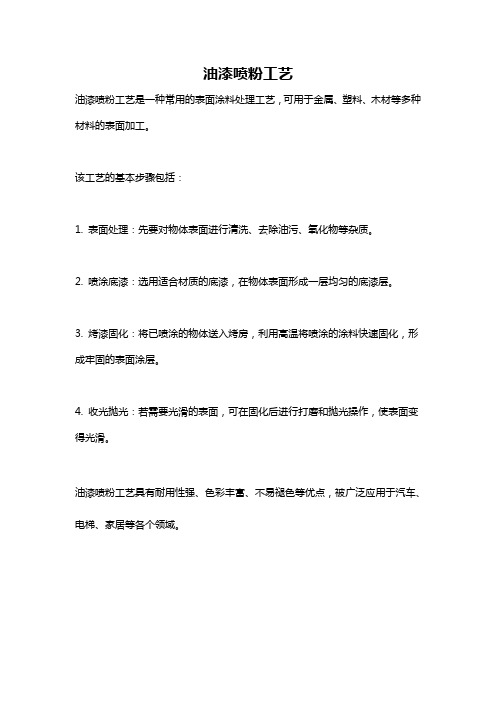 油漆喷粉工艺

油漆喷粉工艺是一种常用的表面涂料处理工艺，可用于金属、塑料、木材等多种材料的表面加工。

该工艺的基本步骤包括：

1. 表面处理：先要对物体表面进行清洗、去除油污、氧化物等杂质。

2. 喷涂底漆：选用适合材质的底漆，在物体表面形成一层均匀的底漆层。

3. 烤漆固化：将已喷涂的物体送入烤房，利用高温将喷涂的涂料快速固化，形成牢固的表面涂层。

4. 收光抛光：若需要光滑的表面，可在固化后进行打磨和抛光操作，使表面变得光滑。

油漆喷粉工艺具有耐用性强、色彩丰富、不易褪色等优点，被广泛应用于汽车、电梯、家居等各个领域。